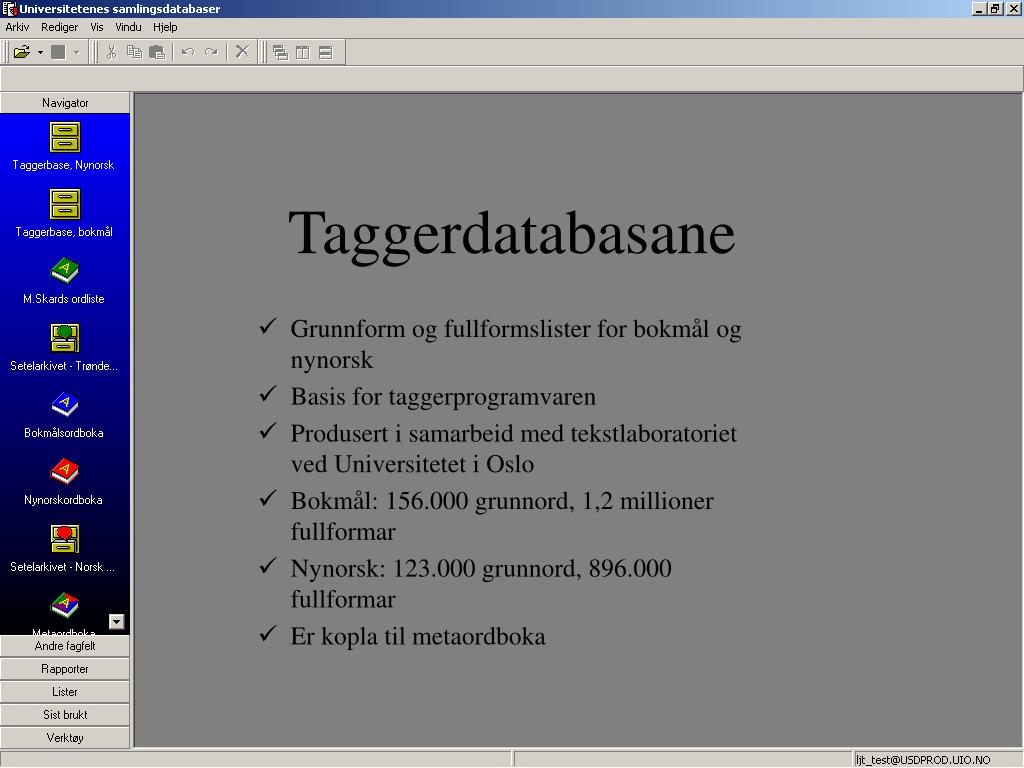 Universitetenes samlingsdatabaser

Arkiv Rediger Vis Vindu Hjelp

Navigator

Taggerbase, Nynorsk

Taggerbase, bokmål

M.Skards ordliste

Setelarkivet - Trønde...

Bokmålsordboka

Nynorskordboka

Setelarkivet - Norsk ...

Metaordboka

Andre fagfelt

Rapporter

Lister

Sist brukt

Verktøy

Taggerdatabasane

✓ Grunnform og fullformslister for bokmål og nynorsk

✓ Basis for taggerprogramvaren

✓ Produsert i samarbeid med tekstlaboratoriet ved Universitetet i Oslo

✓ Bokmål: 156.000 grunnord, 1,2 millioner fullformar

✓ Nynorsk: 123.000 grunnord, 896.000 fullformar

✓ Er kopla til metaordboka

ljt_test@USDPROD.UIO.NO